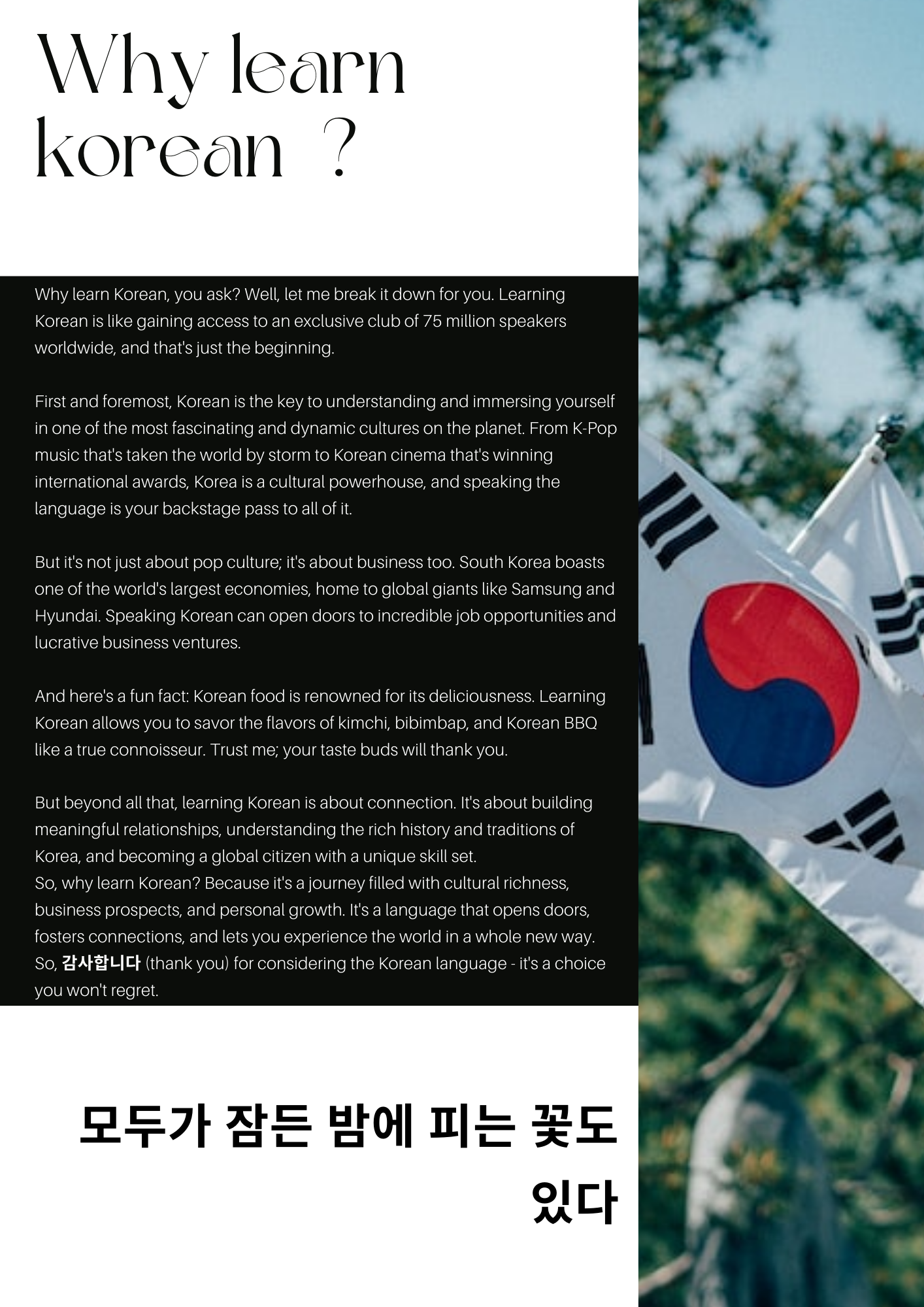 Why learn korean ?

Why learn Korean, you ask? Well, let me break it down for you. Learning Korean is like gaining access to an exclusive club of 75 million speakers worldwide, and that's just the beginning.

First and foremost, Korean is the key to understanding and immersing yourself in one of the most fascinating and dynamic cultures on the planet. From K-Pop music that's taken the world by storm to Korean cinema that's winning international awards, Korea is a cultural powerhouse, and speaking the language is your backstage pass to all of it.

But it's not just about pop culture; it's about business too. South Korea boasts one of the world's largest economies, home to global giants like Samsung and Hyundai. Speaking Korean can open doors to incredible job opportunities and lucrative business ventures.

And here's a fun fact: Korean food is renowned for its deliciousness. Learning Korean allows you to savor the flavors of kimchi, bibimbap, and Korean BBQ like a true connoisseur. Trust me; your taste buds will thank you.

But beyond all that, learning Korean is about connection. It's about building meaningful relationships, understanding the rich history and traditions of Korea, and becoming a global citizen with a unique skill set.
So, why learn Korean? Because it's a journey filled with cultural richness, business prospects, and personal growth. It's a language that opens doors, fosters connections, and lets you experience the world in a whole new way.
So, 감사합니다 (thank you) for considering the Korean language - it's a choice you won't regret.

모두가 잠든 밤에 피는 꽃도 있다